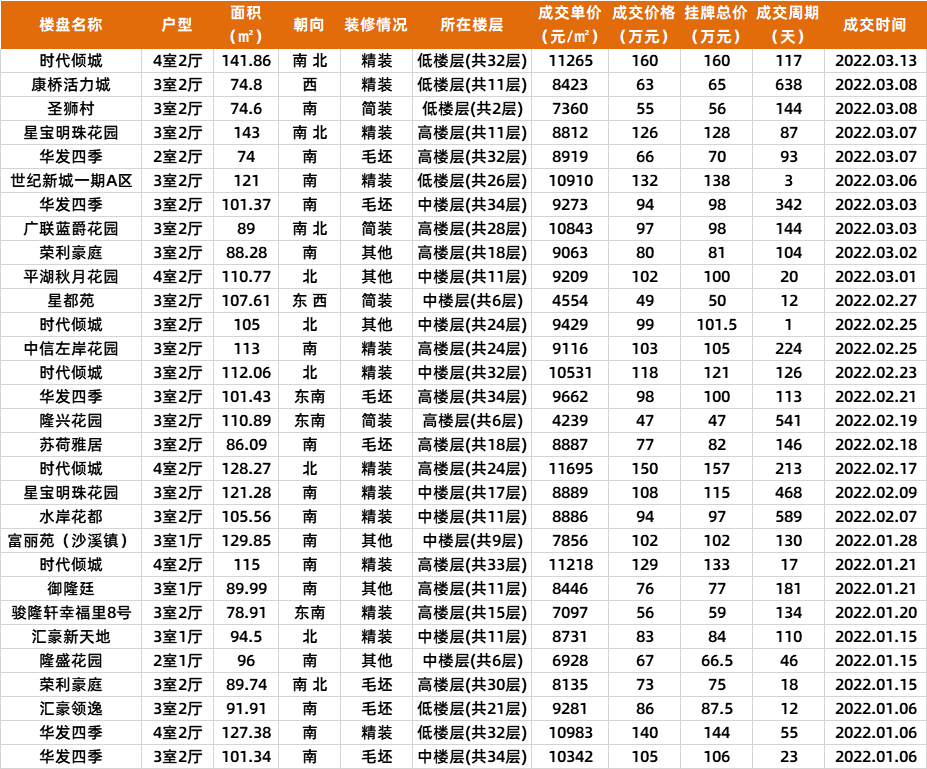 | 楼盘名称 | 户型 | 面积（㎡） | 朝向 | 装修情况 | 所在楼层 | 成交单价（元/㎡） | 成交价格（万元） | 挂牌总价（万元） | 成交周期（天） | 成交时间 |
|---|---|---|---|---|---|---|---|---|---|---|
| 时代倾城 | 4室2厅 | 141.86 | 南 北 | 精装 | 低楼层(共32层) | 11265 | 160 | 160 | 117 | 2022.03.13 |
| 康桥活力城 | 3室2厅 | 74.8 | 西 | 精装 | 低楼层(共11层) | 8423 | 63 | 65 | 638 | 2022.03.08 |
| 圣狮村 | 3室2厅 | 74.6 | 南 | 简装 | 低楼层(共2层) | 7360 | 55 | 56 | 144 | 2022.03.08 |
| 星宝明珠花园 | 3室2厅 | 143 | 南 北 | 精装 | 高楼层(共11层) | 8812 | 126 | 128 | 87 | 2022.03.07 |
| 华发四季 | 2室2厅 | 74 | 南 | 毛坯 | 高楼层(共32层) | 8919 | 66 | 70 | 93 | 2022.03.07 |
| 世纪新城一期A区 | 3室2厅 | 121 | 南 | 精装 | 低楼层(共26层) | 10910 | 132 | 138 | 3 | 2022.03.06 |
| 华发四季 | 3室2厅 | 101.37 | 南 | 毛坯 | 中楼层(共34层) | 9273 | 94 | 98 | 342 | 2022.03.03 |
| 广联蓝爵花园 | 3室2厅 | 89 | 南 北 | 简装 | 高楼层(共28层) | 10843 | 97 | 98 | 144 | 2022.03.03 |
| 荣利豪庭 | 3室2厅 | 88.28 | 南 | 其他 | 高楼层(共18层) | 9063 | 80 | 81 | 104 | 2022.03.02 |
| 平湖秋月花园 | 4室2厅 | 110.77 | 北 | 其他 | 中楼层(共11层) | 9209 | 102 | 100 | 20 | 2022.03.01 |
| 星都苑 | 3室2厅 | 107.61 | 东 西 | 简装 | 中楼层(共6层) | 4554 | 49 | 50 | 12 | 2022.02.27 |
| 时代倾城 | 3室2厅 | 105 | 北 | 其他 | 中楼层(共24层) | 9429 | 99 | 101.5 | 1 | 2022.02.25 |
| 中信左岸花园 | 3室2厅 | 113 | 南 | 精装 | 高楼层(共24层) | 9116 | 103 | 105 | 224 | 2022.02.25 |
| 时代倾城 | 3室2厅 | 112.06 | 北 | 精装 | 中楼层(共32层) | 10531 | 118 | 121 | 126 | 2022.02.23 |
| 华发四季 | 3室2厅 | 101.43 | 东南 | 毛坯 | 高楼层(共34层) | 9662 | 98 | 100 | 113 | 2022.02.21 |
| 隆兴花园 | 3室2厅 | 110.89 | 东南 | 简装 | 高楼层(共6层) | 4239 | 47 | 47 | 541 | 2022.02.19 |
| 苏荷雅居 | 3室2厅 | 86.09 | 南 | 毛坯 | 高楼层(共18层) | 8887 | 77 | 82 | 146 | 2022.02.18 |
| 时代倾城 | 4室2厅 | 128.27 | 北 | 精装 | 高楼层(共24层) | 11695 | 150 | 157 | 213 | 2022.02.17 |
| 星宝明珠花园 | 3室2厅 | 121.28 | 南 | 精装 | 中楼层(共17层) | 8889 | 108 | 115 | 468 | 2022.02.09 |
| 水岸花都 | 3室2厅 | 105.56 | 南 | 精装 | 中楼层(共11层) | 8886 | 94 | 97 | 589 | 2022.02.07 |
| 富丽苑（沙溪镇） | 3室1厅 | 129.85 | 南 | 其他 | 中楼层(共9层) | 7856 | 102 | 102 | 130 | 2022.01.28 |
| 时代倾城 | 4室2厅 | 115 | 南 | 精装 | 高楼层(共33层) | 11218 | 129 | 133 | 17 | 2022.01.21 |
| 御隆廷 | 3室1厅 | 89.99 | 南 | 其他 | 高楼层(共11层) | 8446 | 76 | 77 | 181 | 2022.01.21 |
| 骏隆轩幸福里8号 | 3室2厅 | 78.91 | 东南 | 精装 | 高楼层(共15层) | 7097 | 56 | 59 | 134 | 2022.01.20 |
| 汇豪新天地 | 3室1厅 | 94.5 | 北 | 精装 | 中楼层(共11层) | 8731 | 83 | 84 | 110 | 2022.01.15 |
| 隆盛花园 | 2室1厅 | 96 | 南 | 其他 | 中楼层(共6层) | 6928 | 67 | 66.5 | 46 | 2022.01.15 |
| 荣利豪庭 | 3室2厅 | 89.74 | 南 北 | 毛坯 | 高楼层(共30层) | 8135 | 73 | 75 | 18 | 2022.01.15 |
| 汇豪领逸 | 3室2厅 | 91.91 | 南 | 毛坯 | 低楼层(共21层) | 9281 | 86 | 87.5 | 12 | 2022.01.06 |
| 华发四季 | 4室2厅 | 127.38 | 南 | 精装 | 低楼层(共32层) | 10983 | 140 | 144 | 55 | 2022.01.06 |
| 华发四季 | 3室2厅 | 101.34 | 南 | 毛坯 | 中楼层(共34层) | 10342 | 105 | 106 | 23 | 2022.01.06 |